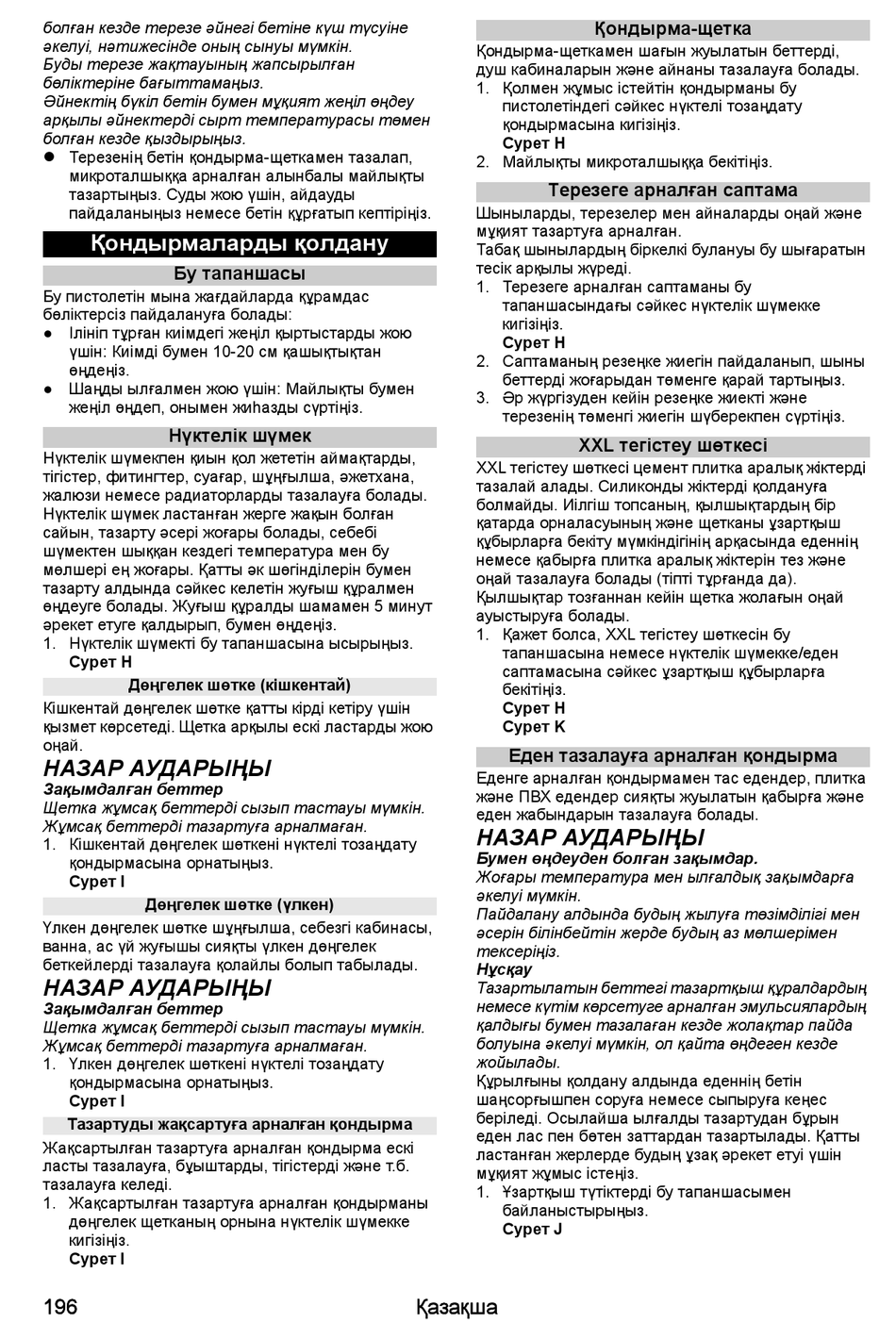 болған кезде терезе әйнегі бетіне күш түсуіне әкелуі, нәтижесінде оның сынуы мүмкін.
Буды терезе жақтауының жапсырылған бөліктеріне бағыттамаңыз.
Әйнектің бүкіл бетін бумен мұқият жеңіл өңдеу арқылы әйнектерді сырт температурасы төмен болған кезде қыздырыңыз.

● Терезенің бетін қондырма-щеткамен тазалап, микроталшыққа арналған алынбалы майлықты тазартыңыз. Суды жою үшін, айдауды пайдаланыңыз немесе бетін құрғатып кептіріңіз.

Қондырмаларды қолдану

Бу тапаншасы

Бу пистолетін мына жағдайларда құрамдас бөліктерсіз пайдалануға болады:

● Ілініп тұрған киімдегі жеңіл қыртыстарды жою үшін: Киімді бумен 10-20 см қашықтықтан өңдеңіз.

● Шаңды ылғалмен жою үшін: Майлықты бумен жеңіл өңдеп, онымен жиһазды сүртіңіз.

Нүктелік шүмек

Нүктелік шүмекпен қиын қол жететін аймақтарды, тігістер, фитингтер, суағар, шұңғылша, әжетхана, жалюзи немесе радиаторларды тазалауға болады. Нүктелік шүмек ластанған жерге жақын болған сайын, тазарту әсері жоғары болады, себебі шүмектен шыққан кездегі температура мен бу мөлшері ең жоғары. Қатты әк шөгінділерін бумен тазарту алдында сәйкес келетін жуғыш құралмен өңдеуге болады. Жуғыш құралды шамамен 5 минут әрекет етуге қалдырып, бумен өңдеңіз.

1. Нүктелік шүмекті бу тапаншасына ысырыңыз.
Сурет H

Дөңгелек шөтке (кішкентай)

Кішкентай дөңгелек шөтке қатты кірді кетіру үшін қызмет көрсетеді. Щетка арқылы ескі ластарды жою оңай.

НАЗАР АУДАРЫҢЫ

Зақымдалған беттер
Щетка жұмсақ беттерді сызып тастауы мүмкін. Жұмсақ беттерді тазартуға арналмаған.

1. Кішкентай дөңгелек шөткені нүктелі тозаңдату қондырмасына орнатыңыз.
Сурет I

Дөңгелек шөтке (үлкен)

Үлкен дөңгелек шөтке шұңғылша, себезгі кабинасы, ванна, ас үй жуғышы сияқты үлкен дөңгелек беткейлерді тазалауға қолайлы болып табылады.

НАЗАР АУДАРЫҢЫ

Зақымдалған беттер
Щетка жұмсақ беттерді сызып тастауы мүмкін. Жұмсақ беттерді тазартуға арналмаған.

1. Үлкен дөңгелек шөткені нүктелі тозаңдату қондырмасына орнатыңыз.
Сурет I

Тазартуды жақсартуға арналған қондырма

Жақсартылған тазартуға арналған қондырма ескі ласты тазалауға, бұыштарды, тігістерді және т.б. тазалауға келеді.

1. Жақсартылған тазартуға арналған қондырманы дөңгелек щетканың орнына нүктелік шүмекке кигізіңіз.
Сурет I

Қондырма-щетка

Қондырма-щеткамен шағын жуылатын беттерді, душ кабиналарын және айнаны тазалауға болады.

1. Қолмен жұмыс істейтін қондырманы бу пистолетіндегі сәйкес нүктелі тозаңдату қондырмасына кигізіңіз.
Сурет H
2. Майлықты микроталшыққа бекітіңіз.

Терезеге арналған саптама

Шыныларды, терезелер мен айналарды оңай және мұқият тазартуға арналған.
Табақ шынылардың біркелкі булануы бу шығаратын тесік арқылы жүреді.

1. Терезеге арналған саптаманы бу тапаншасындағы сәйкес нүктелік шүмекке кигізіңіз.
Сурет H
2. Саптаманың резеңке жиегін пайдаланып, шыны беттерді жоғарыдан төменге қарай тартыңыз.
3. Әр жүргізуден кейін резеңке жиекті және терезенің төменгі жиегін шүберекпен сүртіңіз.

XXL тегістеу шөткесі

XXL тегістеу шөткесі цемент плитка аралық жіктерді тазалай алады. Силиконды жіктерді қолдануға болмайды. Иілгіш топсаның, қылшықтардың бір қатарда орналасуының және щетканы ұзартқыш құбырларға бекіту мүмкіндігінің арқасында еденнің немесе қабырға плитка аралық жіктерін тез және оңай тазалауға болады (тіпті тұрғанда да). Қылшықтар тозғаннан кейін щетка жолағын оңай ауыстыруға болады.

1. Қажет болса, XXL тегістеу шөткесін бу тапаншасына немесе нүктелік шүмекке/еден саптамасына сәйкес ұзартқыш құбырларға бекітіңіз.
Сурет H
Сурет K

Еден тазалауға арналған қондырма

Еденге арналған қондырмамен тас едендер, плитка және ПВХ едендер сияқты жуылатын қабырға және еден жабындарын тазалауға болады.

НАЗАР АУДАРЫҢЫ

Бумен өңдеуден болған зақымдар.
Жоғары температура мен ылғалдық зақымдарға әкелуі мүмкін.
Пайдалану алдында будың жылуға төзімділігі мен әсерін білінбейтін жерде будың аз мөлшерімен тексеріңіз.

Нұсқау
Тазартылатын беттегі тазартқыш құралдардың немесе күтім көрсетуге арналған эмульсиялардың қалдығы бумен тазалаған кезде жолақтар пайда болуына әкелуі мүмкін, ол қайта өңдеген кезде жойылады.

Құрылғыны қолдану алдында еденнің бетін шаңсорғышпен соруға немесе сыпыруға кеңес беріледі. Осылайша ылғалды тазартудан бұрын еден лас пен бөтен заттардан тазартылады. Қатты ластанған жерлерде будың ұзақ әрекет етуі үшін мұқият жұмыс істеңіз.

1. Ұзартқыш түтіктерді бу тапаншасымен байланыстырыңыз.
Сурет J

196 Қазақша